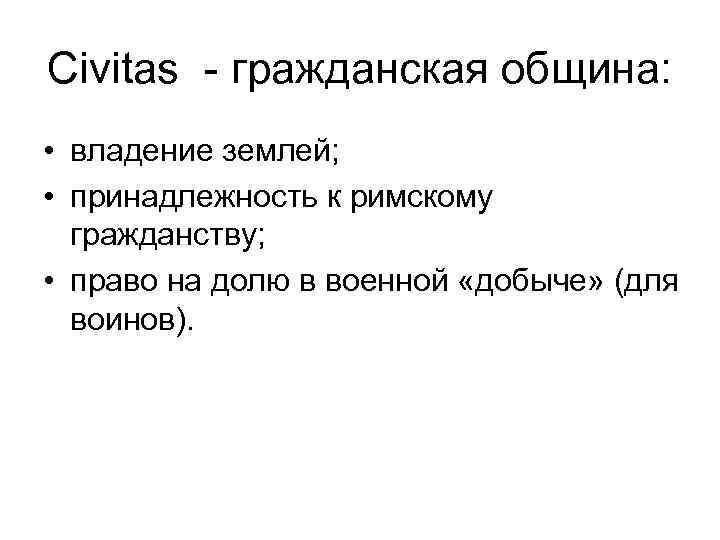 Civitas - гражданская община:

• владение землей;
• принадлежность к римскому гражданству;
• право на долю в военной «добыче» (для воинов).